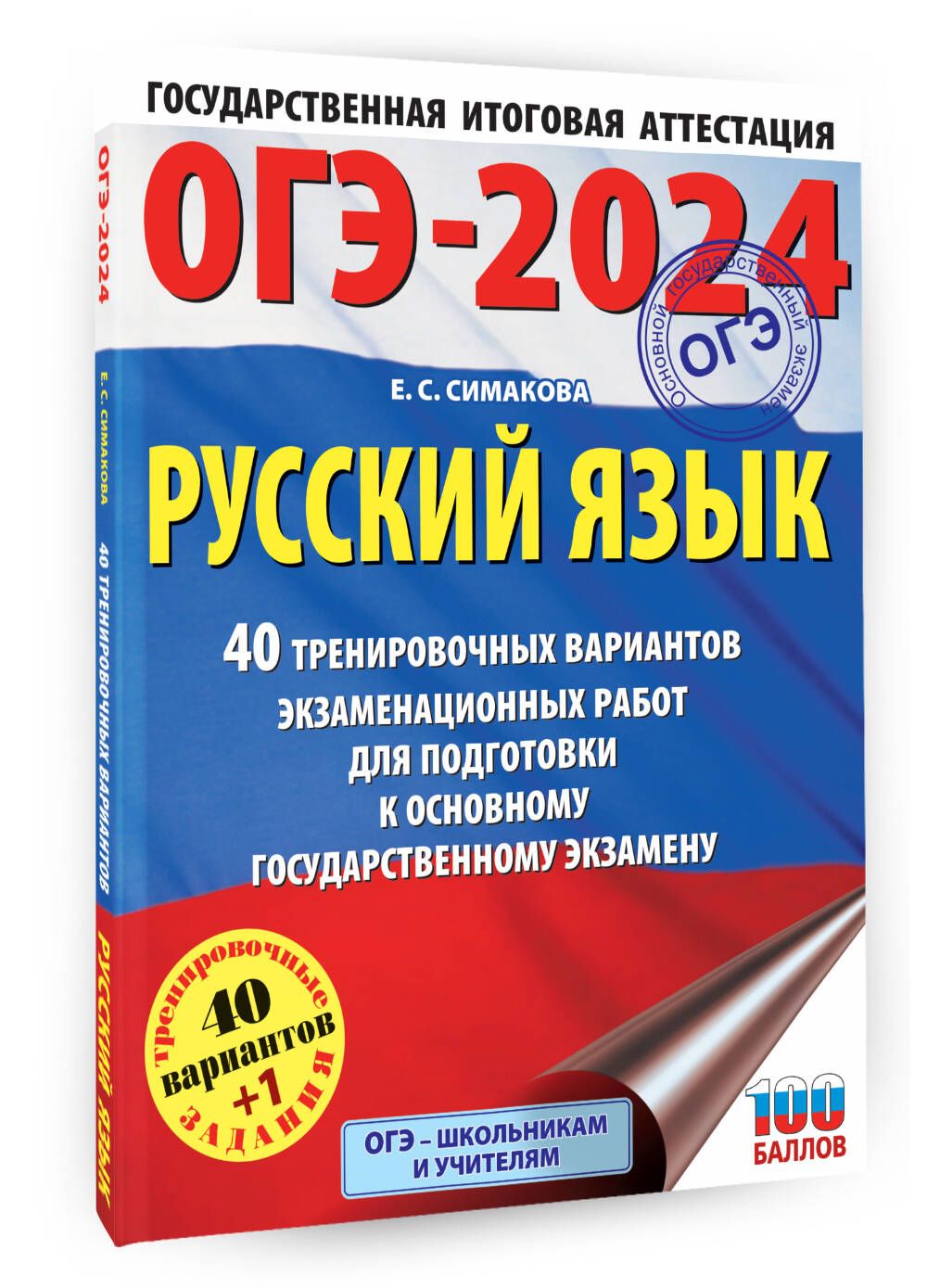 ГОСУДАРСТВЕННАЯ ИТОГОВАЯ АТТЕСТАЦИЯ

ОГЭ-2024

Основной государственный экзамен
ОГЭ

Е. С. СИМАКОВА

РУССКИЙ ЯЗЫК

40 ТРЕНИРОВОЧНЫХ ВАРИАНТОВ ЭКЗАМЕНАЦИОННЫХ РАБОТ ДЛЯ ПОДГОТОВКИ К ОСНОВНОМУ ГОСУДАРСТВЕННОМУ ЭКЗАМЕНУ

тренировочные
40 вариантов +1
ЗАДАНИЯ

ОГЭ – ШКОЛЬНИКАМ И УЧИТЕЛЯМ

100 БАЛЛОВ

ОГЭ-2024
Е. С. СИМАКОВА
40 ТРЕНИРОВОЧНЫХ ВАРИАНТОВ
РУССКИЙ ЯЗЫК